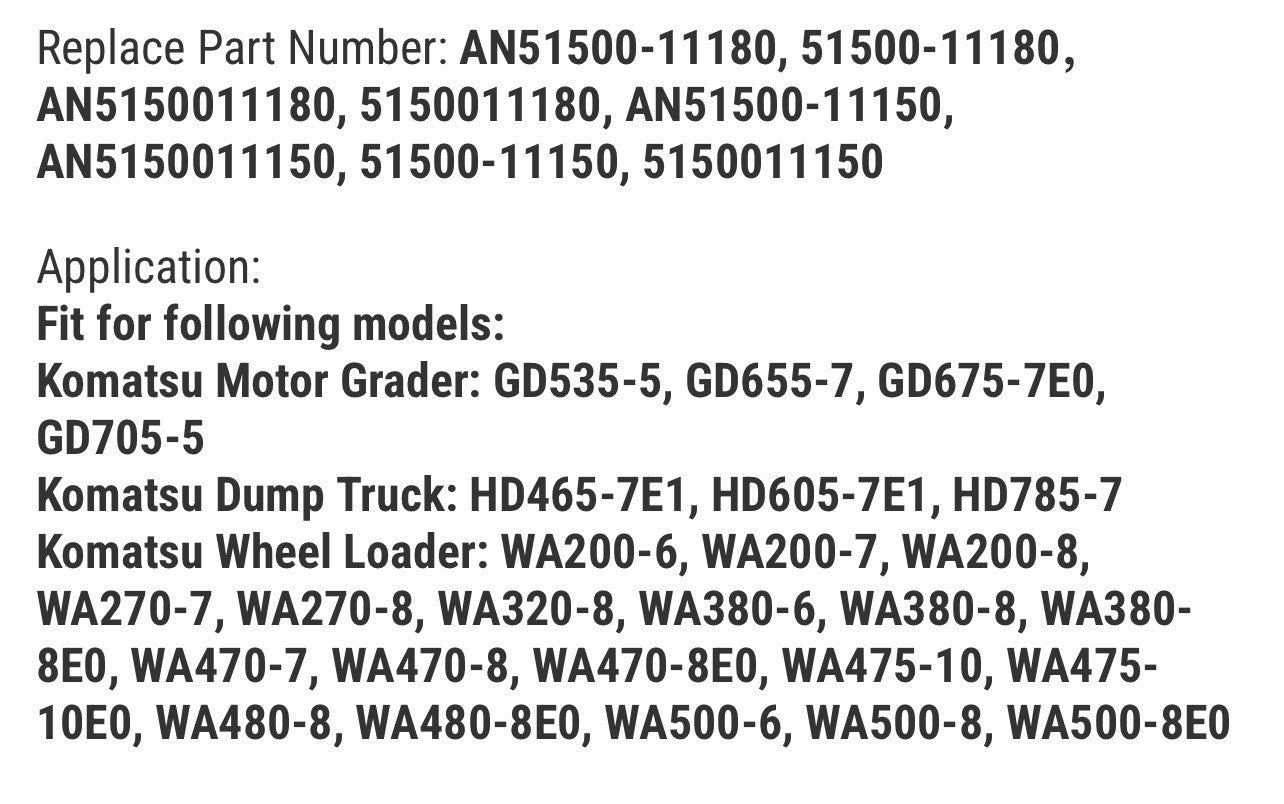 Replace Part Number: AN51500-11180, 51500-11180, AN5150011180, 5150011180, AN51500-11150, AN5150011150, 51500-11150, 5150011150

Application:
Fit for following models:
Komatsu Motor Grader: GD535-5, GD655-7, GD675-7E0, GD705-5
Komatsu Dump Truck: HD465-7E1, HD605-7E1, HD785-7
Komatsu Wheel Loader: WA200-6, WA200-7, WA200-8, WA270-7, WA270-8, WA320-8, WA380-6, WA380-8, WA380-8E0, WA470-7, WA470-8, WA470-8E0, WA475-10, WA475-10E0, WA480-8, WA480-8E0, WA500-6, WA500-8, WA500-8E0